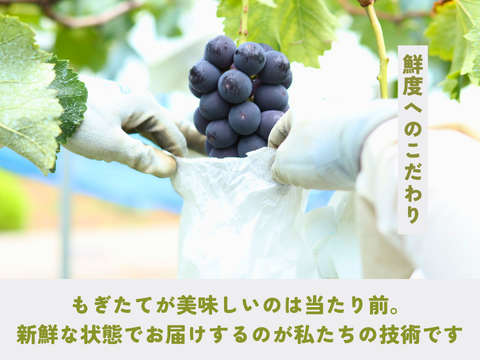 鮮度へのこだわり

もぎたてが美味しいのは当たり前。
新鮮な状態でお届けするのが私たちの技術です